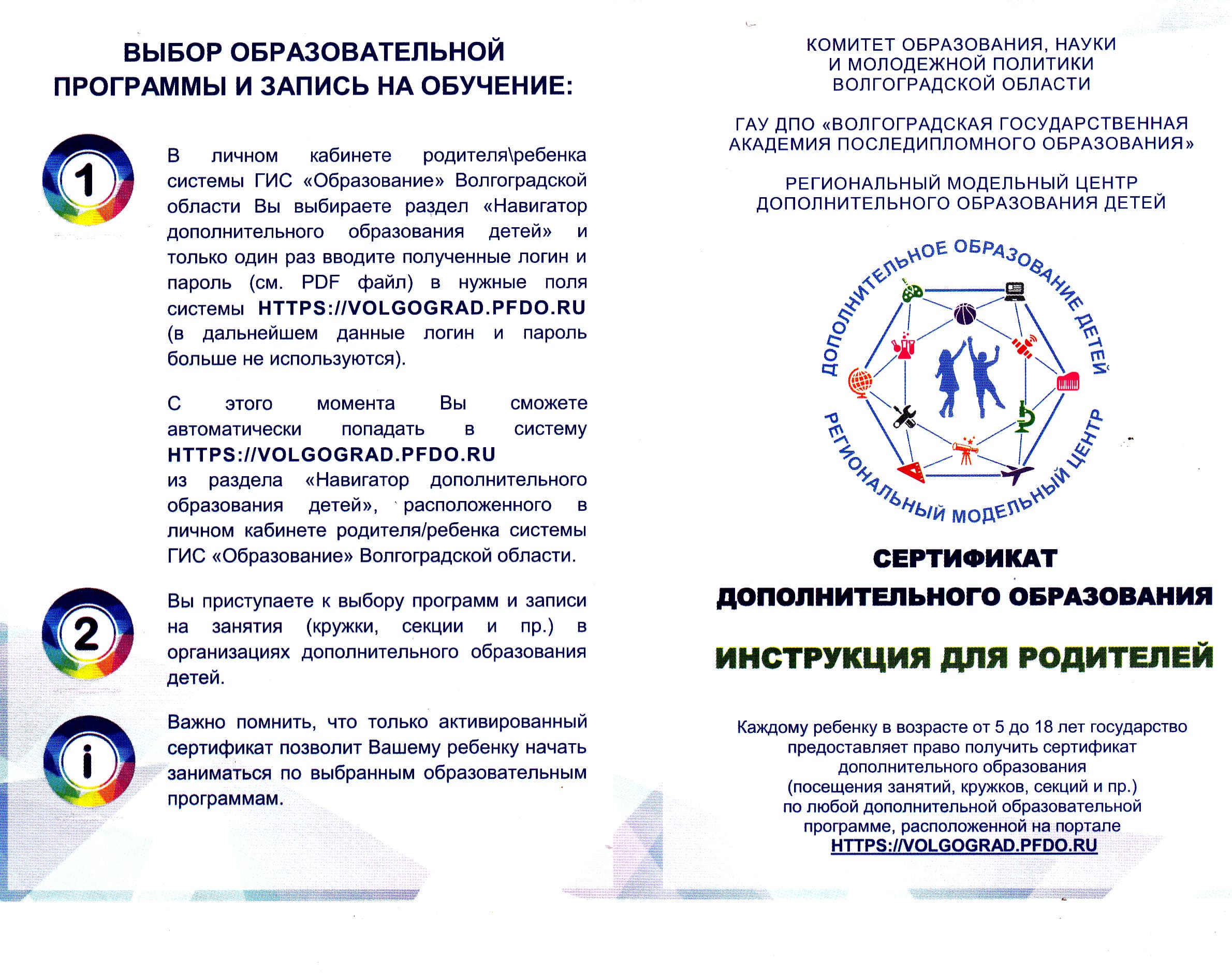 ВЫБОР ОБРАЗОВАТЕЛЬНОЙ ПРОГРАММЫ И ЗАПИСЬ НА ОБУЧЕНИЕ:

1

В личном кабинете родителя\ребенка системы ГИС «Образование» Волгоградской области Вы выбираете раздел «Навигатор дополнительного образования детей» и только один раз вводите полученные логин и пароль (см. PDF файл) в нужные поля системы HTTPS://VOLGOGRAD.PFDO.RU (в дальнейшем данные логин и пароль больше не используются).

С этого момента Вы сможете автоматически попадать в систему HTTPS://VOLGOGRAD.PFDO.RU из раздела «Навигатор дополнительного образования детей», расположенного в личном кабинете родителя/ребенка системы ГИС «Образование» Волгоградской области.

2

Вы приступаете к выбору программ и записи на занятия (кружки, секции и пр.) в организациях дополнительного образования детей.

i

Важно помнить, что только активированный сертификат позволит Вашему ребенку начать заниматься по выбранным образовательным программам.

КОМИТЕТ ОБРАЗОВАНИЯ, НАУКИ И МОЛОДЕЖНОЙ ПОЛИТИКИ ВОЛГОГРАДСКОЙ ОБЛАСТИ

ГАУ ДПО «ВОЛГОГРАДСКАЯ ГОСУДАРСТВЕННАЯ АКАДЕМИЯ ПОСЛЕДИПЛОМНОГО ОБРАЗОВАНИЯ»

РЕГИОНАЛЬНЫЙ МОДЕЛЬНЫЙ ЦЕНТР ДОПОЛНИТЕЛЬНОГО ОБРАЗОВАНИЯ ДЕТЕЙ

ДОПОЛНИТЕЛЬНОЕ ОБРАЗОВАНИЕ ДЕТЕЙ
РЕГИОНАЛЬНЫЙ МОДЕЛЬНЫЙ ЦЕНТР

СЕРТИФИКАТ ДОПОЛНИТЕЛЬНОГО ОБРАЗОВАНИЯ

ИНСТРУКЦИЯ ДЛЯ РОДИТЕЛЕЙ

Каждому ребенку в возрасте от 5 до 18 лет государство предоставляет право получить сертификат дополнительного образования (посещения занятий, кружков, секций и пр.) по любой дополнительной образовательной программе, расположенной на портале HTTPS://VOLGOGRAD.PFDO.RU